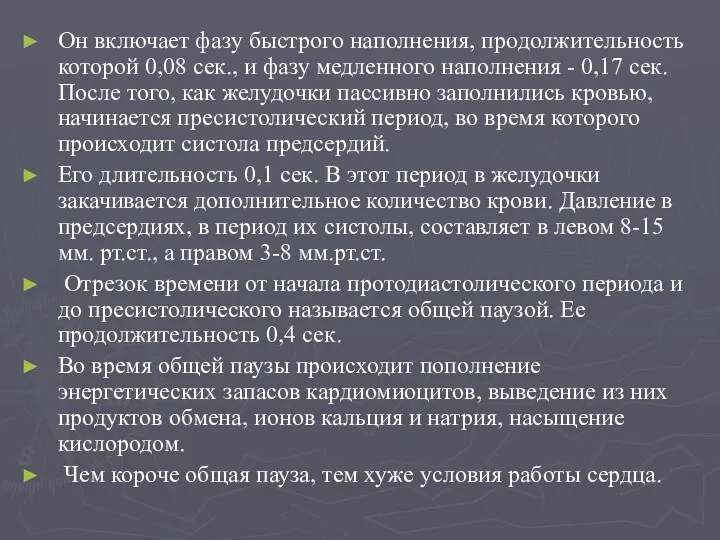 ► Он включает фазу быстрого наполнения, продолжительность которой 0,08 сек., и фазу медленного наполнения - 0,17 сек. После того, как желудочки пассивно заполнились кровью, начинается пресистолический период, во время которого происходит систола предсердий.

► Его длительность 0,1 сек. В этот период в желудочки закачивается дополнительное количество крови. Давление в предсердиях, в период их систолы, составляет в левом 8-15 мм. рт.ст., а правом 3-8 мм.рт.ст.

► Отрезок времени от начала протодиастолического периода и до пресистолического называется общей паузой. Ее продолжительность 0,4 сек.

► Во время общей паузы происходит пополнение энергетических запасов кардиомиоцитов, выведение из них продуктов обмена, ионов кальция и натрия, насыщение кислородом.

► Чем короче общая пауза, тем хуже условия работы сердца.